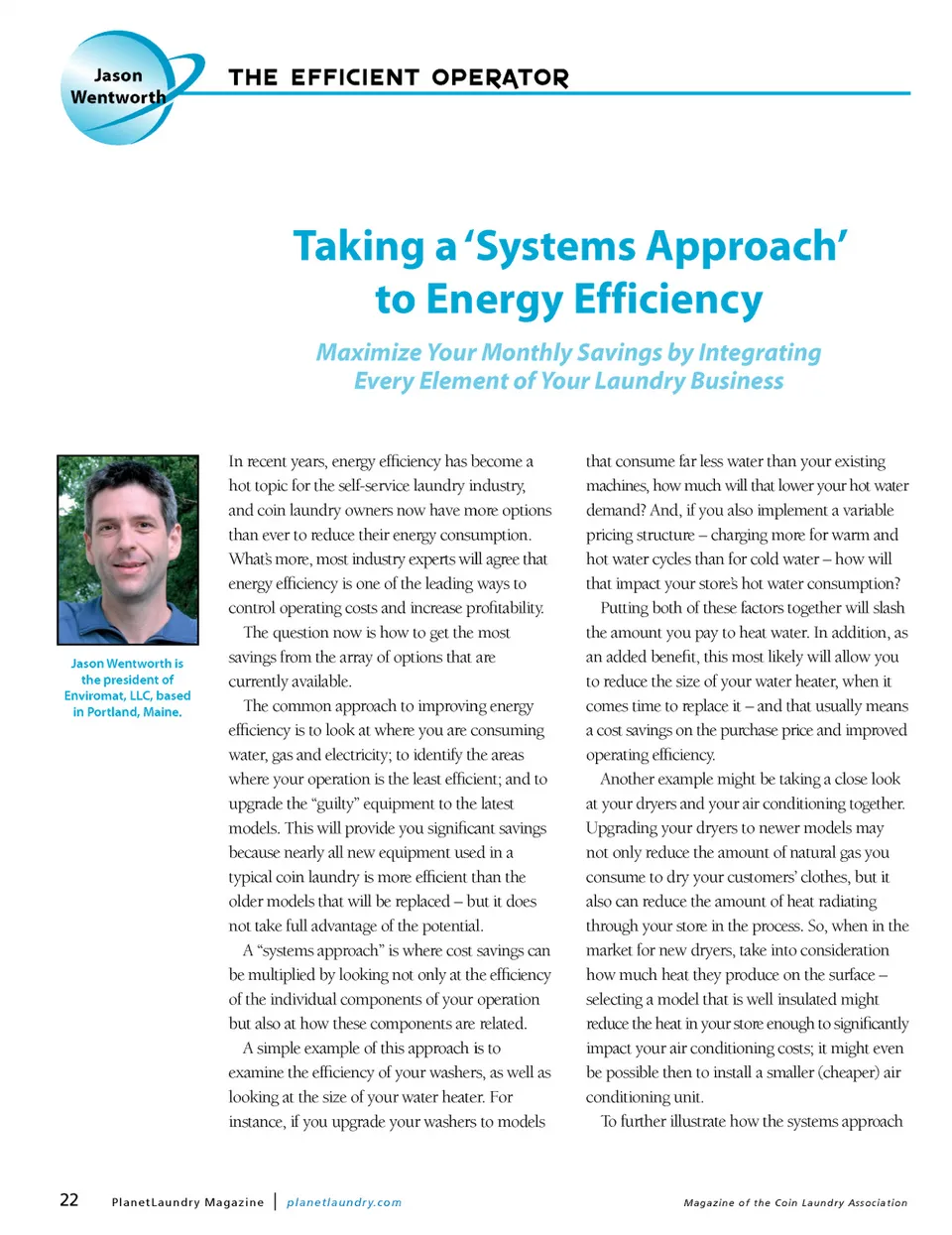 Jason Wentworth

THE EFFICIENT OPERATOR

Taking a 'Systems Approach' to Energy Efficiency

Maximize Your Monthly Savings by Integrating Every Element of Your Laundry Business

Jason Wentworth is the president of Enviromat, LLC, based in Portland, Maine.

In recent years, energy efficiency has become a hot topic for the self-service laundry industry, and coin laundry owners now have more options than ever to reduce their energy consumption. What's more, most industry experts will agree that energy efficiency is one of the leading ways to control operating costs and increase profitability.

The question now is how to get the most savings from the array of options that are currently available.

The common approach to improving energy efficiency is to look at where you are consuming water, gas and electricity; to identify the areas where your operation is the least efficient; and to upgrade the "guilty" equipment to the latest models. This will provide you significant savings because nearly all new equipment used in a typical coin laundry is more efficient than the older models that will be replaced – but it does not take full advantage of the potential.

A "systems approach" is where cost savings can be multiplied by looking not only at the efficiency of the individual components of your operation but also at how these components are related.

A simple example of this approach is to examine the efficiency of your washers, as well as looking at the size of your water heater. For instance, if you upgrade your washers to models that consume far less water than your existing machines, how much will that lower your hot water demand? And, if you also implement a variable pricing structure – charging more for warm and hot water cycles than for cold water – how will that impact your store's hot water consumption?

Putting both of these factors together will slash the amount you pay to heat water. In addition, as an added benefit, this most likely will allow you to reduce the size of your water heater, when it comes time to replace it – and that usually means a cost savings on the purchase price and improved operating efficiency.

Another example might be taking a close look at your dryers and your air conditioning together. Upgrading your dryers to newer models may not only reduce the amount of natural gas you consume to dry your customers' clothes, but it also can reduce the amount of heat radiating through your store in the process. So, when in the market for new dryers, take into consideration how much heat they produce on the surface – selecting a model that is well insulated might reduce the heat in your store enough to significantly impact your air conditioning costs; it might even be possible then to install a smaller (cheaper) air conditioning unit.

To further illustrate how the systems approach

22 PlanetLaundry Magazine | planetlaundry.com Magazine of the Coin Laundry Association